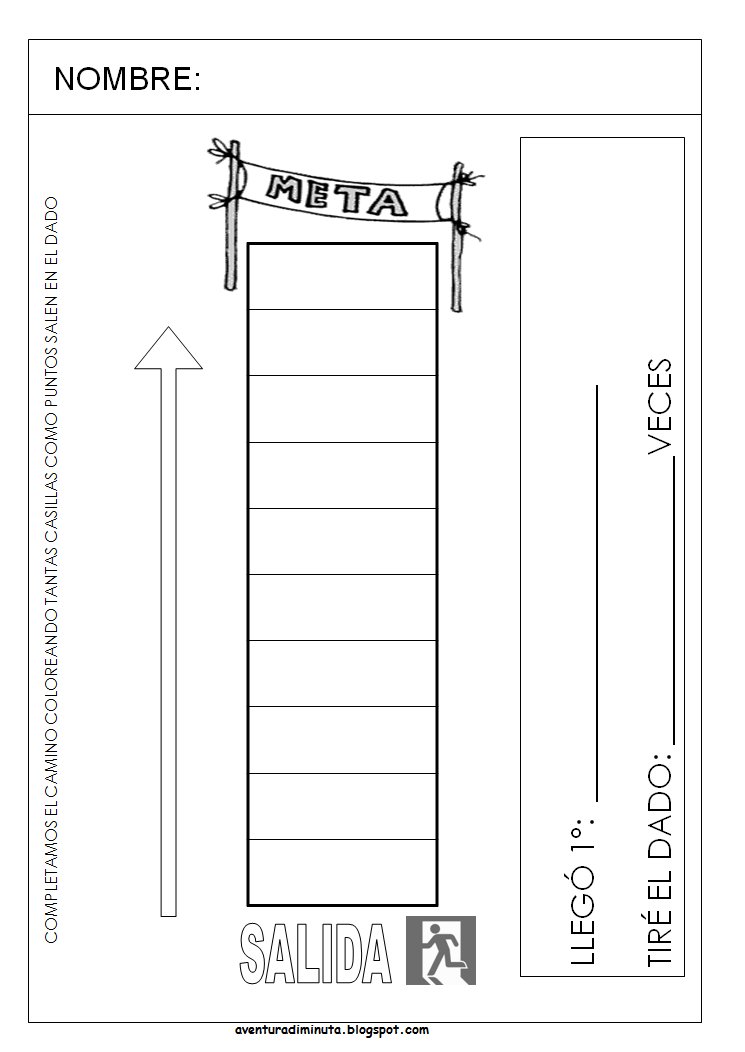 NOMBRE:

COMPLETAMOS EL CAMINO COLOREANDO TANTAS CASILLAS COMO PUNTOS SALEN EN EL DADO

META

SALIDA

LLEGÓ 1º: ____________

TIRÉ EL DADO: ____________ VECES

aventuradiminuta.blogspot.com